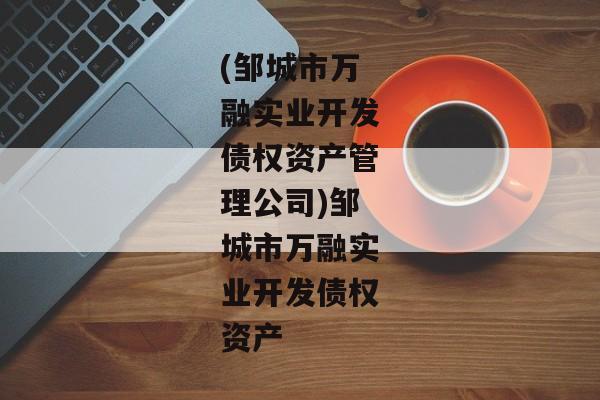 (邹城市万融实业开发债权资产管理公司)邹城市万融实业开发债权资产